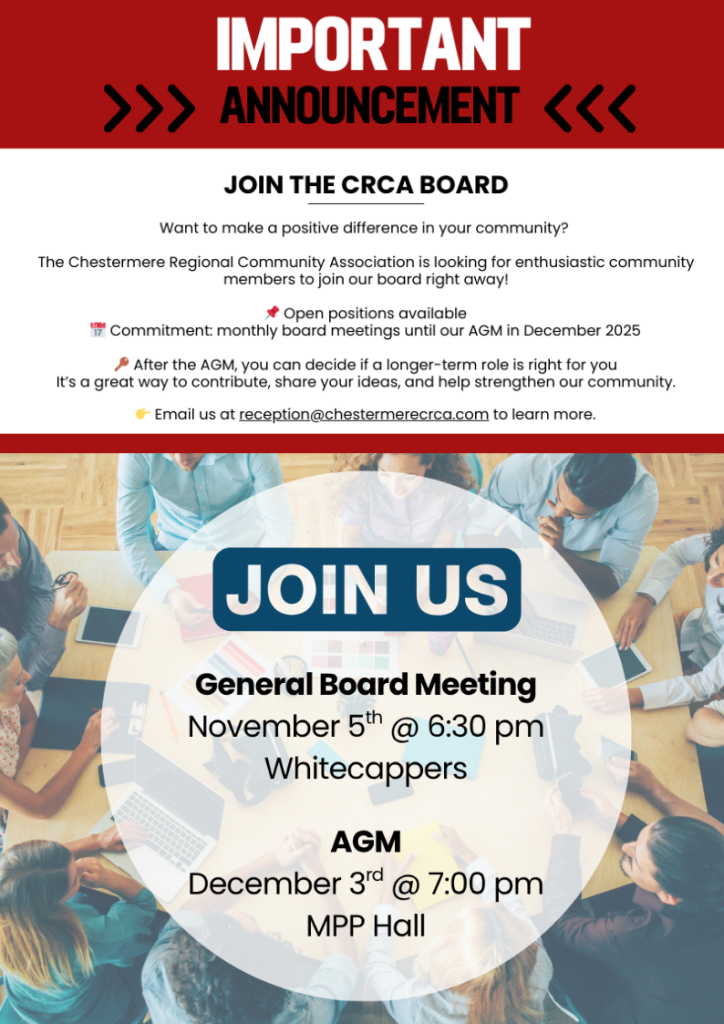 IMPORTANT

>>> ANNOUNCEMENT <<<

JOIN THE CRCA BOARD

Want to make a positive difference in your community?

The Chestermere Regional Community Association is looking for enthusiastic community members to join our board right away!

📌 Open positions available
📅 Commitment: monthly board meetings until our AGM in December 2025

🔑 After the AGM, you can decide if a longer-term role is right for you
It's a great way to contribute, share your ideas, and help strengthen our community.

👉 Email us at reception@chestermerecrca.com to learn more.

JOIN US

General Board Meeting
November 5$^{th}$ @ 6:30 pm
Whitecappers

AGM
December 3$^{rd}$ @ 7:00 pm
MPP Hall